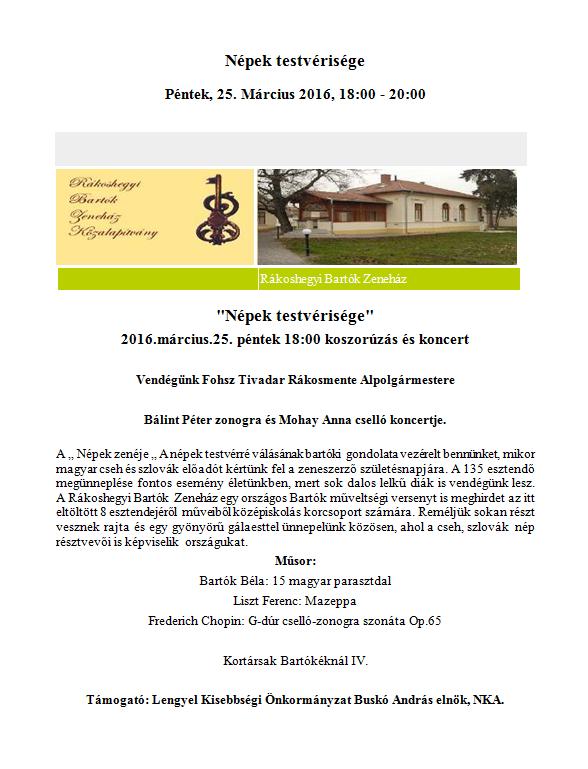 Népek testvérisége

Péntek, 25. Március 2016, 18:00 - 20:00

Rákoshegyi Bartók Zeneház Közalapítvány

Rákoshegyi Bartók Zeneház

"Népek testvérisége"
2016.március.25. péntek 18:00 koszorúzás és koncert

Vendégünk Fohsz Tivadar Rákosmente Alpolgármestere

Bálint Péter zonogra és Mohay Anna cselló koncertje.

A „ Népek zenéje „ A népek testvérré válásának bartóki gondolata vezérelt bennünket, mikor magyar cseh és szlovák előadót kértünk fel a zeneszerző születésnapjára. A 135 esztendő megünneplése fontos esemény életünkben, mert sok dalos lelkű diák is vendégünk lesz. A Rákoshegyi Bartók Zeneház egy országos Bartók műveltségi versenyt is meghirdet az itt eltöltött 8 esztendejéről műveiből középiskolás korcsoport számára. Reméljük sokan részt vesznek rajta és egy gyönyörű gálaesttel ünnepelünk közösen, ahol a cseh, szlovák nép résztvevői is képviselik országukat.

Műsor:
Bartók Béla: 15 magyar parasztdal
Liszt Ferenc: Mazeppa
Frederich Chopin: G-dúr cselló-zonogra szonáta Op.65

Kortársak Bartókéknál IV.

Támogató: Lengyel Kisebbségi Önkormányzat Buskó András elnök, NKA.